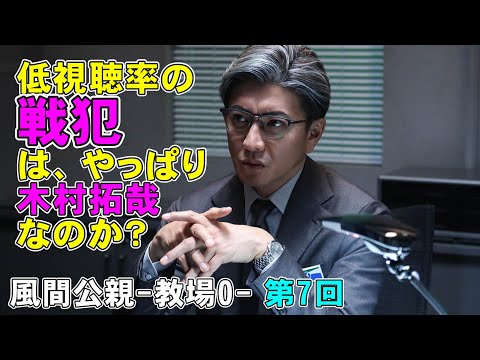 低視聴率の
戦犯
は、やっぱり
木村拓哉
なのか?

風間公親－教場0－ 第7回